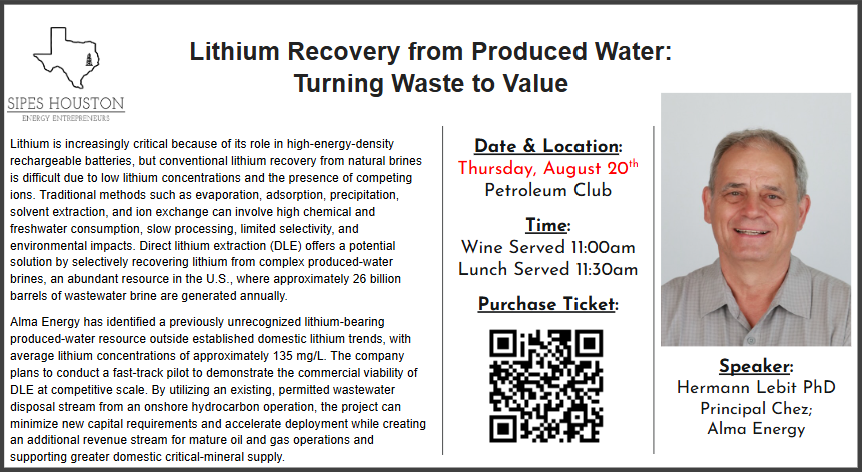 SIPES HOUSTON
ENERGY ENTREPRENEURS

Lithium Recovery from Produced Water:
Turning Waste to Value

Lithium is increasingly critical because of its role in high-energy-density rechargeable batteries, but conventional lithium recovery from natural brines is difficult due to low lithium concentrations and the presence of competing ions. Traditional methods such as evaporation, adsorption, precipitation, solvent extraction, and ion exchange can involve high chemical and freshwater consumption, slow processing, limited selectivity, and environmental impacts. Direct lithium extraction (DLE) offers a potential solution by selectively recovering lithium from complex produced-water brines, an abundant resource in the U.S., where approximately 26 billion barrels of wastewater brine are generated annually.

Alma Energy has identified a previously unrecognized lithium-bearing produced-water resource outside established domestic lithium trends, with average lithium concentrations of approximately 135 mg/L. The company plans to conduct a fast-track pilot to demonstrate the commercial viability of DLE at competitive scale. By utilizing an existing, permitted wastewater disposal stream from an onshore hydrocarbon operation, the project can minimize new capital requirements and accelerate deployment while creating an additional revenue stream for mature oil and gas operations and supporting greater domestic critical-mineral supply.

Date & Location:
Thursday, August 20$^{th}$
Petroleum Club

Time:
Wine Served 11:00am
Lunch Served 11:30am

Purchase Ticket:

Speaker:
Hermann Lebit PhD
Principal Chez;
Alma Energy